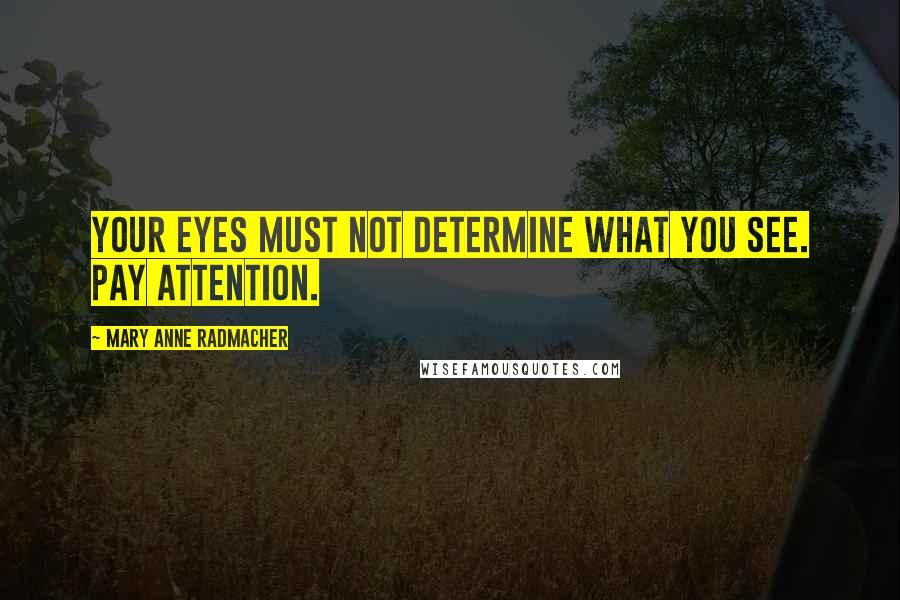 YOUR EYES MUST NOT DETERMINE WHAT YOU SEE. PAY ATTENTION.

~ MARY ANNE RADMACHER

WISEFAMOUSQUOTES.COM